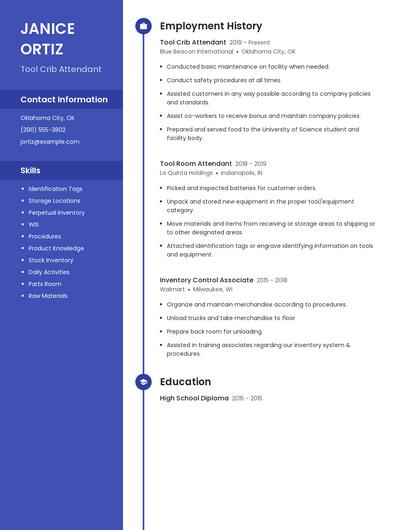 JANICE ORTIZ

Tool Crib Attendant

Contact Information

Oklahoma City, OK

(390) 555-3802

jortiz@example.com

Skills

- Identification Tags
- Storage Locations
- Perpetual Inventory
- WIS
- Procedures
- Product Knowledge
- Stock Inventory
- Daily Activities
- Parts Room
- Raw Materials

Employment History

Tool Crib Attendant 2019 - Present
Blue Beacon International • Oklahoma City, OK

- Conducted basic maintenance on facility when needed.
- Conduct safety procedures at all times.
- Assisted customers in any way possible according to company policies and standards.
- Assist co-workers to receive bonus and maintain company policies.
- Prepared and served food to the University of Science student and facility body.

Tool Room Attendant 2018 - 2019
La Quinta Holdings • Indianapolis, IN

- Picked and inspected batteries for customer orders.
- Unpack and stored new equipment in the proper tool/equipment category.
- Move materials and items from receiving or storage areas to shipping or to other designated areas.
- Attached identification tags or engrave identifying information on tools and equipment.

Inventory Control Associate 2015 - 2018
Walmart • Milwaukee, WI

- Organize and maintain merchandise according to procedures.
- Unload trucks and take merchandise to floor
- Prepare back room for unloading.
- Assisted in training associates regarding our inventory system & procedures.

Education

High School Diploma 2015 - 2015